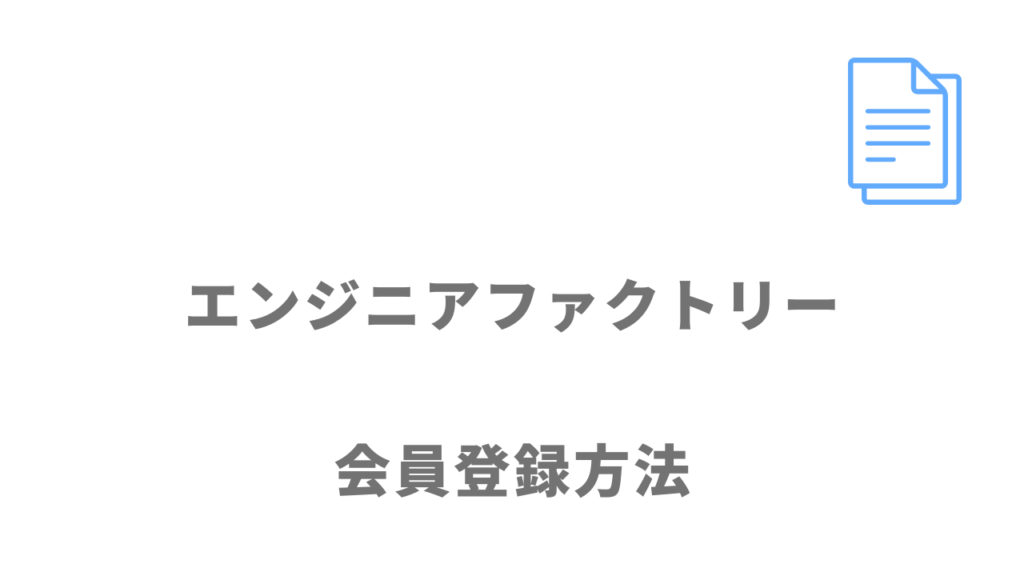 エンジニアファクトリー

会員登録方法